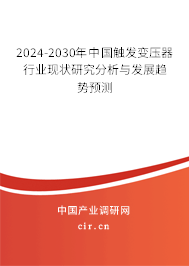 2024-2030年中国触发变压器行业现状研究分析与发展趋势预测

中国产业调研网
cir.cn